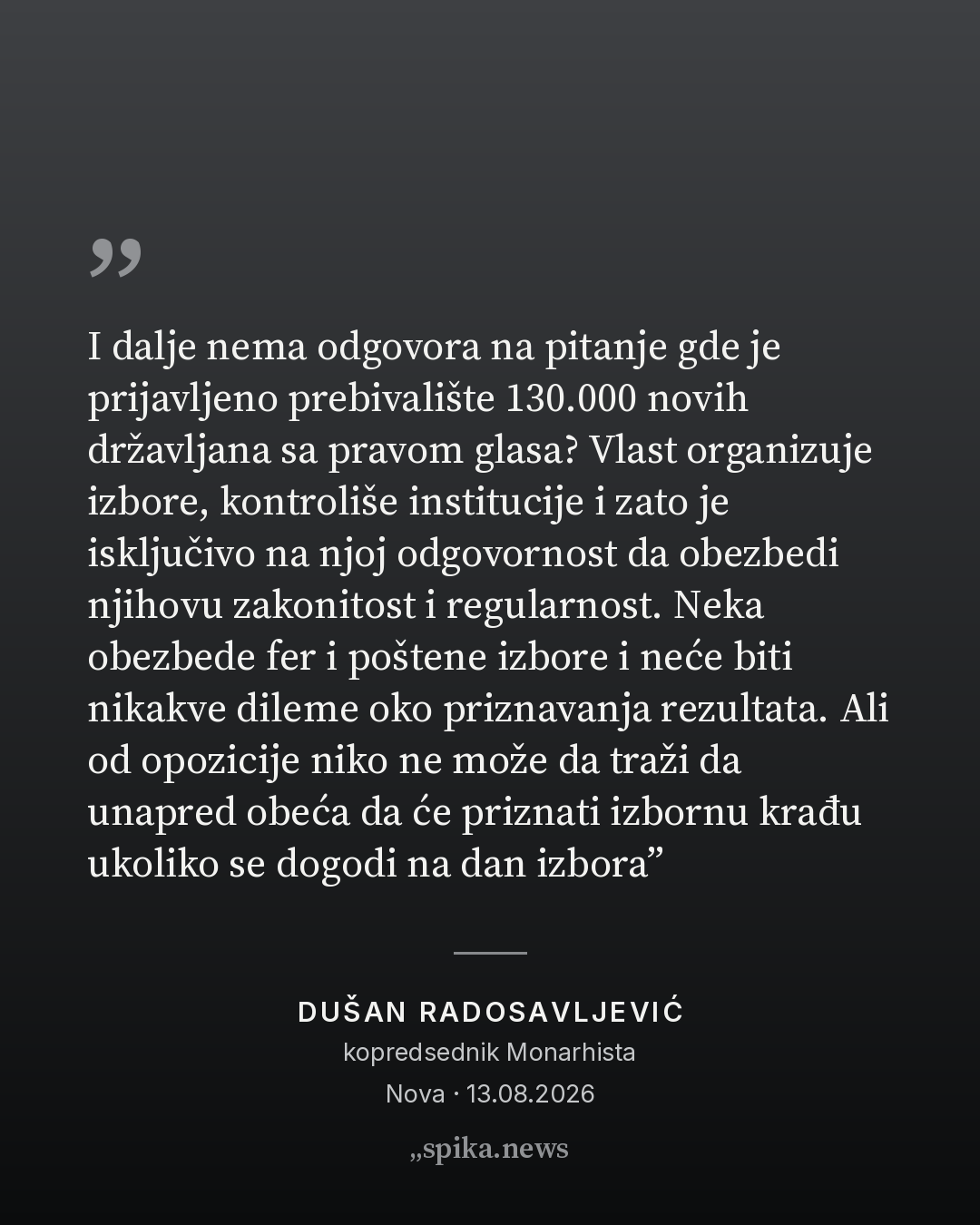 ”

I dalje nema odgovora na pitanje gde je prijavljeno prebivalište 130.000 novih državljana sa pravom glasa? Vlast organizuje izbore, kontroliše institucije i zato je isključivo na njoj odgovornost da obezbedi njihovu zakonitost i regularnost. Neka obezbede fer i poštene izbore i neće biti nikakve dileme oko priznavanja rezultata. Ali od opozicije niko ne može da traži da unapred obeća da će priznati izbornu krađu ukoliko se dogodi na dan izbora”

DUŠAN RADOSAVLJEVIĆ
kopredsednik Monarhista
Nova · 13.08.2026

„spika.news